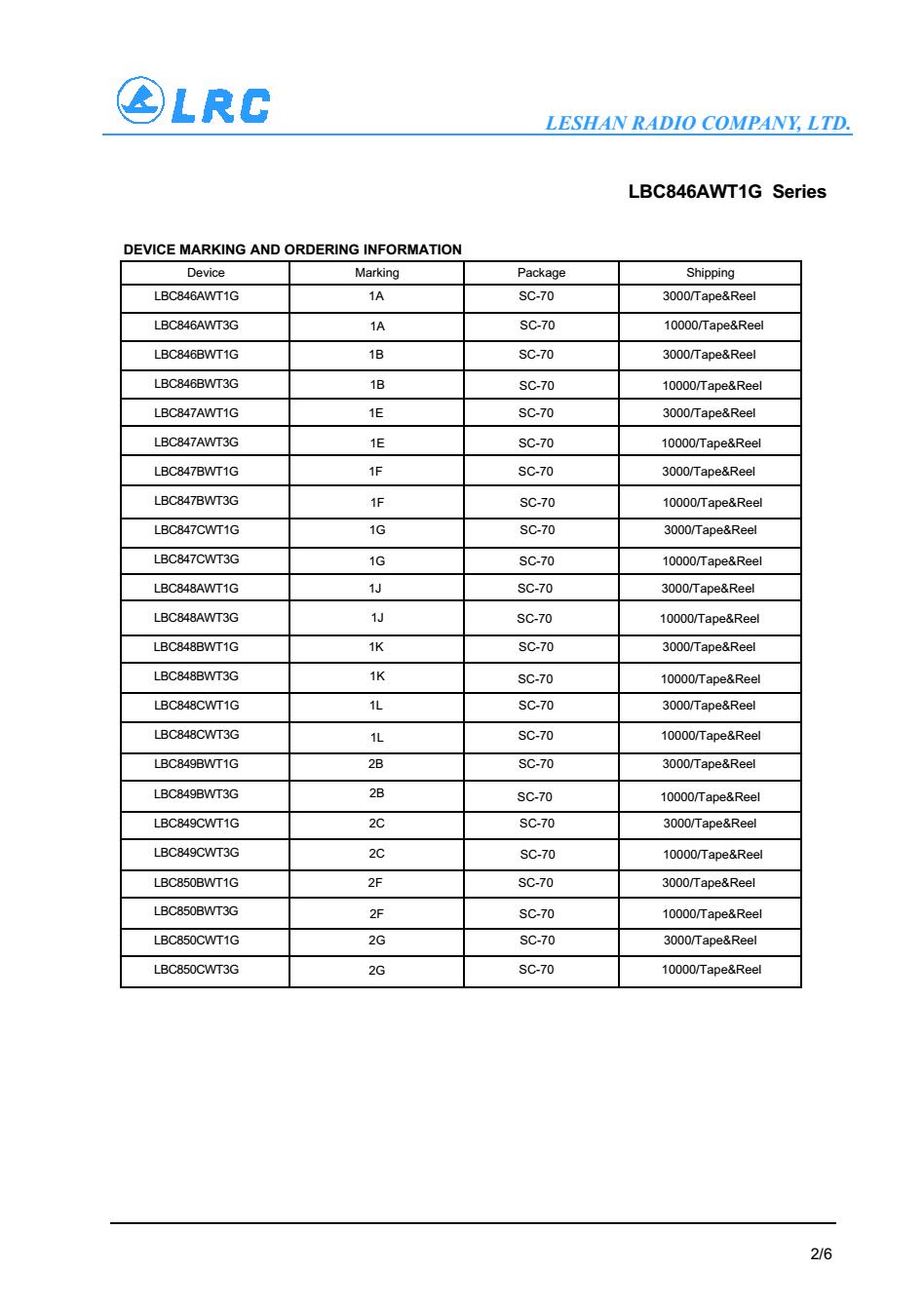 LRC

LESHAN RADIO COMPANY, LTD.

LBC846AWT1G Series

DEVICE MARKING AND ORDERING INFORMATION

| Device | Marking | Package | Shipping |
|---|---|---|---|
| LBC846AWT1G | 1A | SC-70 | 3000/Tape&Reel |
| LBC846AWT3G | 1A | SC-70 | 10000/Tape&Reel |
| LBC846BWT1G | 1B | SC-70 | 3000/Tape&Reel |
| LBC846BWT3G | 1B | SC-70 | 10000/Tape&Reel |
| LBC847AWT1G | 1E | SC-70 | 3000/Tape&Reel |
| LBC847AWT3G | 1E | SC-70 | 10000/Tape&Reel |
| LBC847BWT1G | 1F | SC-70 | 3000/Tape&Reel |
| LBC847BWT3G | 1F | SC-70 | 10000/Tape&Reel |
| LBC847CWT1G | 1G | SC-70 | 3000/Tape&Reel |
| LBC847CWT3G | 1G | SC-70 | 10000/Tape&Reel |
| LBC848AWT1G | 1J | SC-70 | 3000/Tape&Reel |
| LBC848AWT3G | 1J | SC-70 | 10000/Tape&Reel |
| LBC848BWT1G | 1K | SC-70 | 3000/Tape&Reel |
| LBC848BWT3G | 1K | SC-70 | 10000/Tape&Reel |
| LBC848CWT1G | 1L | SC-70 | 3000/Tape&Reel |
| LBC848CWT3G | 1L | SC-70 | 10000/Tape&Reel |
| LBC849BWT1G | 2B | SC-70 | 3000/Tape&Reel |
| LBC849BWT3G | 2B | SC-70 | 10000/Tape&Reel |
| LBC849CWT1G | 2C | SC-70 | 3000/Tape&Reel |
| LBC849CWT3G | 2C | SC-70 | 10000/Tape&Reel |
| LBC850BWT1G | 2F | SC-70 | 3000/Tape&Reel |
| LBC850BWT3G | 2F | SC-70 | 10000/Tape&Reel |
| LBC850CWT1G | 2G | SC-70 | 3000/Tape&Reel |
| LBC850CWT3G | 2G | SC-70 | 10000/Tape&Reel |

2/6